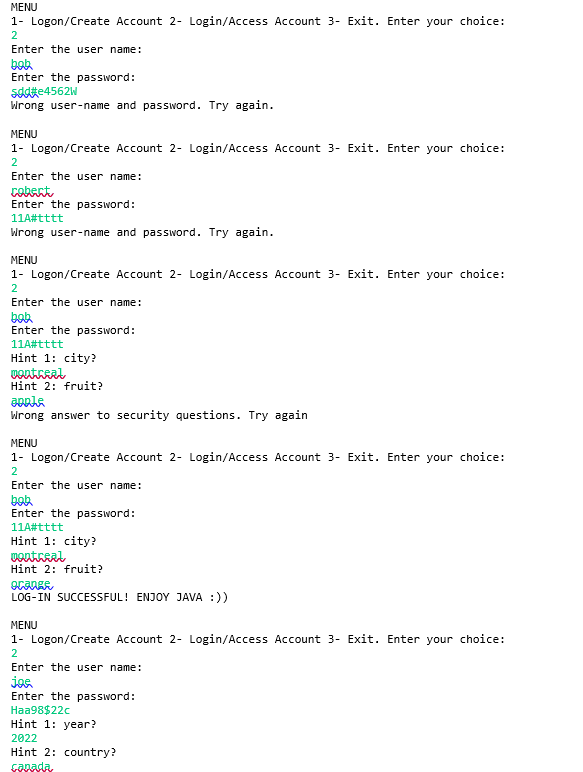 MENU
1- Logon/Create Account 2- Login/Access Account 3- Exit. Enter your choice:
2
Enter the user name:
bob
Enter the password:
sdd#e4562W
Wrong user-name and password. Try again.

MENU
1- Logon/Create Account 2- Login/Access Account 3- Exit. Enter your choice:
2
Enter the user name:
robert
Enter the password:
11A#tttt
Wrong user-name and password. Try again.

MENU
1- Logon/Create Account 2- Login/Access Account 3- Exit. Enter your choice:
2
Enter the user name:
bob
Enter the password:
11A#tttt
Hint 1: city?
montreal
Hint 2: fruit?
apple
Wrong answer to security questions. Try again

MENU
1- Logon/Create Account 2- Login/Access Account 3- Exit. Enter your choice:
2
Enter the user name:
bob
Enter the password:
11A#tttt
Hint 1: city?
montreal
Hint 2: fruit?
orange
LOG-IN SUCCESSFUL! ENJOY JAVA :))

MENU
1- Logon/Create Account 2- Login/Access Account 3- Exit. Enter your choice:
2
Enter the user name:
joe
Enter the password:
Haa98$22c
Hint 1: year?
2022
Hint 2: country?
canada